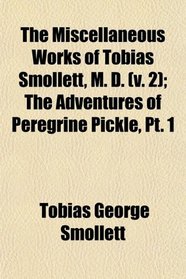 The Miscellaneous Works of Tobias Smollett, M. D. (v. 2); The Adventures of Peregrine Pickle, Pt. 1

Tobias George Smollett